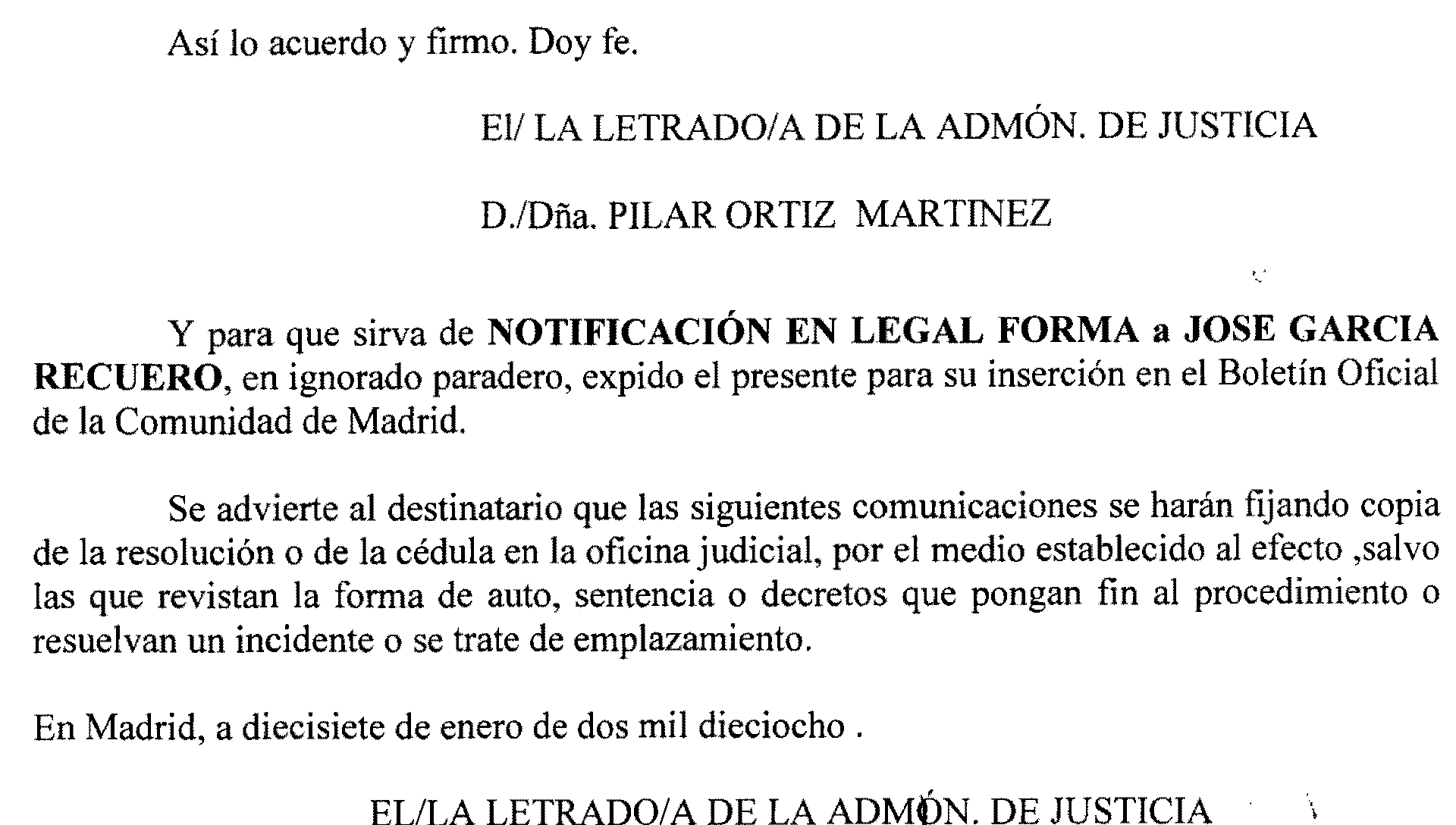 Así lo acuerdo y firmo. Doy fe.

El/ LA LETRADO/A DE LA ADMÓN. DE JUSTICIA

D./Dña. PILAR ORTIZ MARTINEZ

Y para que sirva de NOTIFICACIÓN EN LEGAL FORMA a JOSE GARCIA RECUERO, en ignorado paradero, expido el presente para su inserción en el Boletín Oficial de la Comunidad de Madrid.

Se advierte al destinatario que las siguientes comunicaciones se harán fijando copia de la resolución o de la cédula en la oficina judicial, por el medio establecido al efecto ,salvo las que revistan la forma de auto, sentencia o decretos que pongan fin al procedimiento o resuelvan un incidente o se trate de emplazamiento.

En Madrid, a diecisiete de enero de dos mil dieciocho .

EL/LA LETRADO/A DE LA ADMÓN. DE JUSTICIA